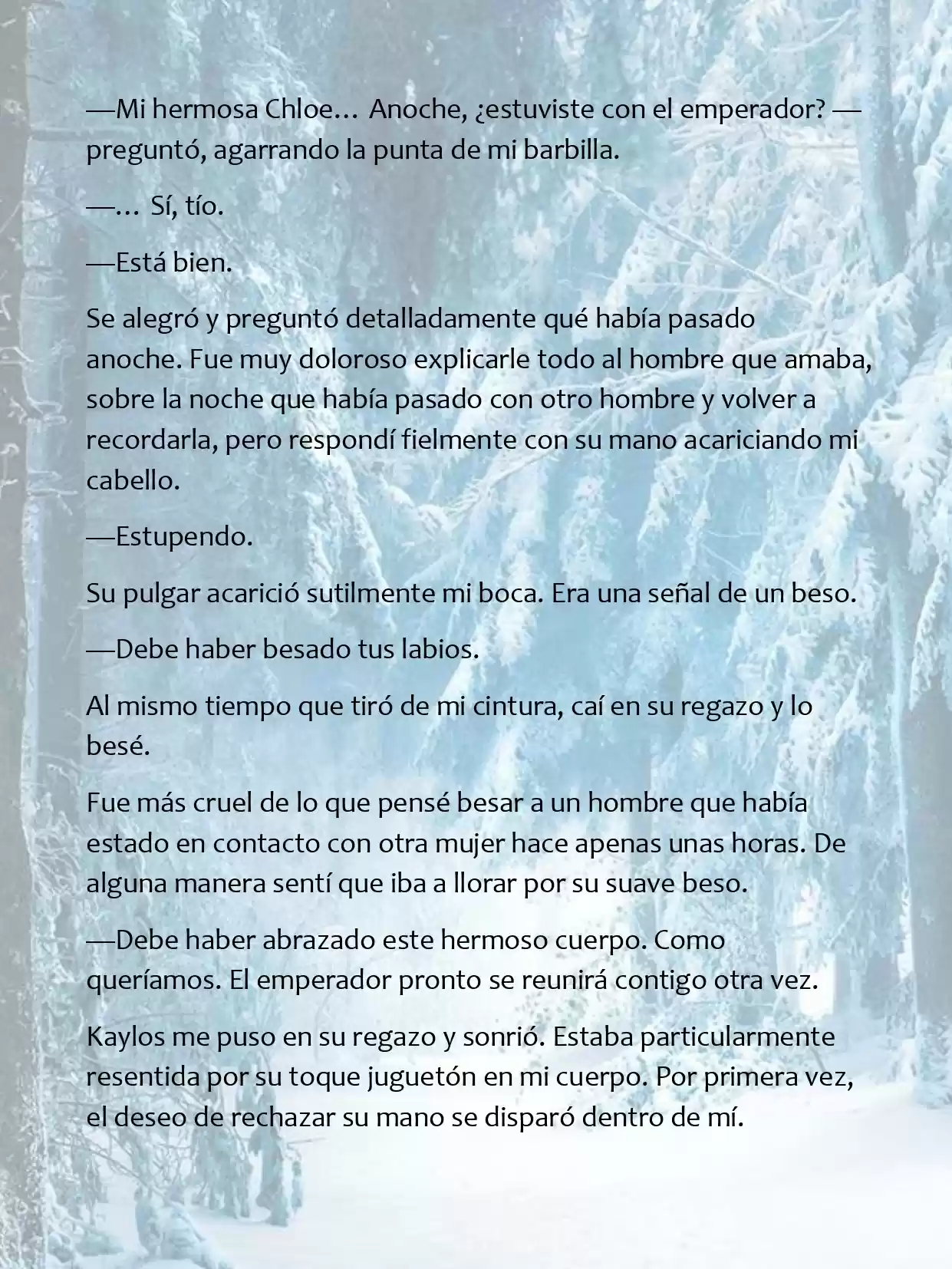 —Mi hermosa Chloe… Anoche, ¿estuviste con el emperador? —preguntó, agarrando la punta de mi barbilla.

—… Sí, tío.

—Está bien.

Se alegró y preguntó detalladamente qué había pasado anoche. Fue muy doloroso explicarle todo al hombre que amaba, sobre la noche que había pasado con otro hombre y volver a recordarla, pero respondí fielmente con su mano acariciando mi cabello.

—Estupendo.

Su pulgar acarició sutilmente mi boca. Era una señal de un beso.

—Debe haber besado tus labios.

Al mismo tiempo que tiró de mi cintura, caí en su regazo y lo besé.

Fue más cruel de lo que pensé besar a un hombre que había estado en contacto con otra mujer hace apenas unas horas. De alguna manera sentí que iba a llorar por su suave beso.

—Debe haber abrazado este hermoso cuerpo. Como queríamos. El emperador pronto se reunirá contigo otra vez.

Kaylos me puso en su regazo y sonrió. Estaba particularmente resentida por su toque juguetón en mi cuerpo. Por primera vez, el deseo de rechazar su mano se disparó dentro de mí.